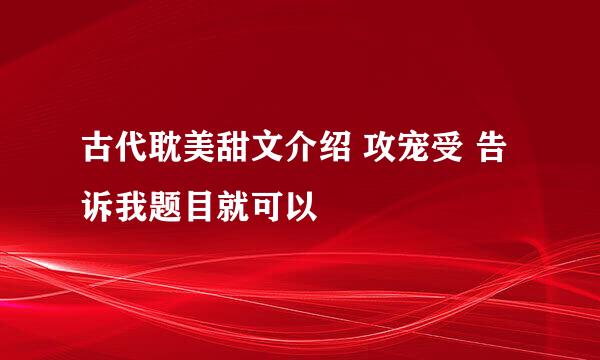 古代耽美甜文介绍 攻宠受 告诉我题目就可以